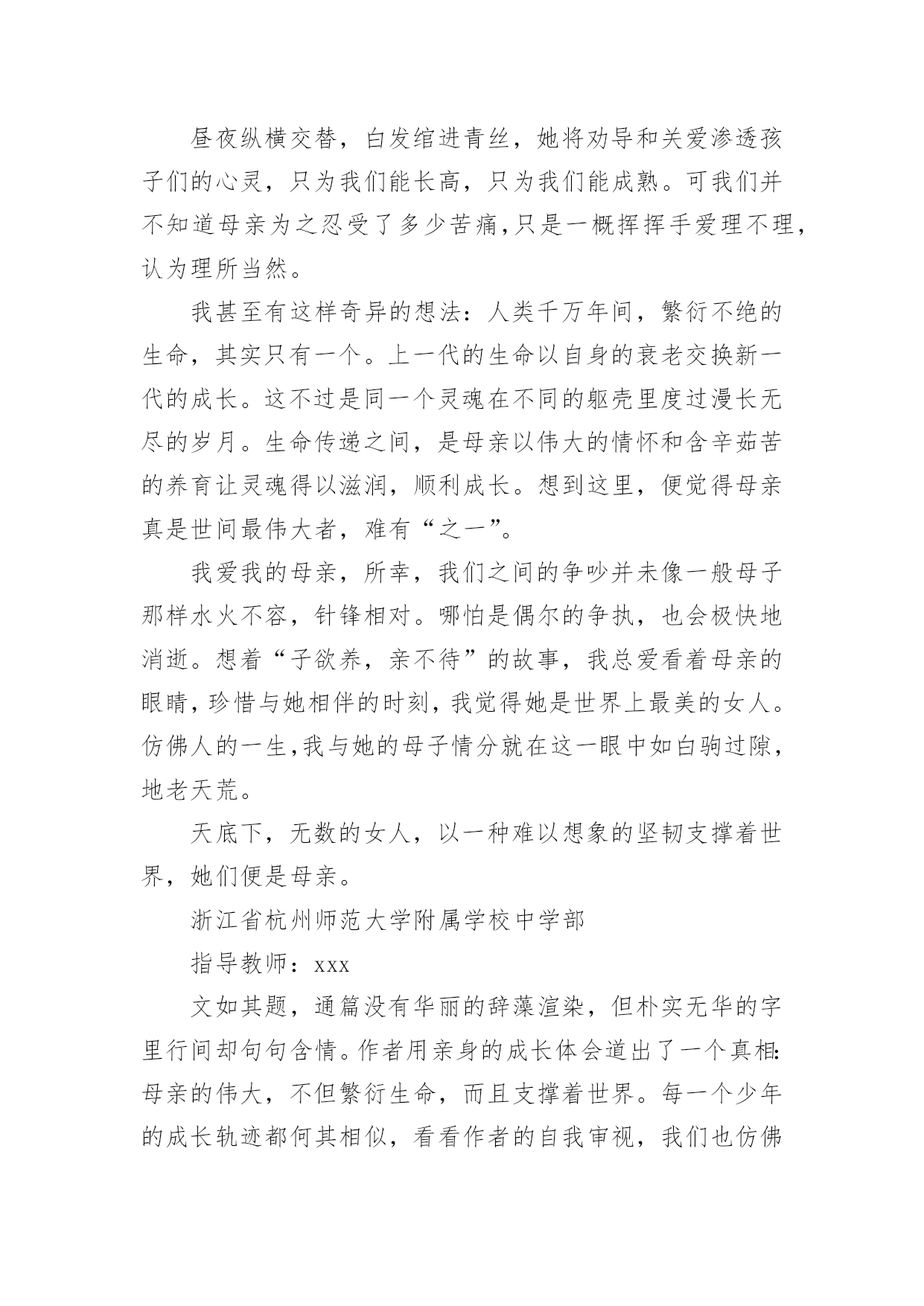 昼夜纵横交替，白发绾进青丝，她将劝导和关爱渗透孩子们的心灵，只为我们能长高，只为我们能成熟。可我们并不知道母亲为之忍受了多少苦痛,只是一概挥挥手爱理不理，认为理所当然。

我甚至有这样奇异的想法：人类千万年间，繁衍不绝的生命，其实只有一个。上一代的生命以自身的衰老交换新一代的成长。这不过是同一个灵魂在不同的躯壳里度过漫长无尽的岁月。生命传递之间，是母亲以伟大的情怀和含辛茹苦的养育让灵魂得以滋润，顺利成长。想到这里，便觉得母亲真是世间最伟大者，难有“之一”。

我爱我的母亲，所幸，我们之间的争吵并未像一般母子那样水火不容，针锋相对。哪怕是偶尔的争执，也会极快地消逝。想着“子欲养，亲不待”的故事，我总爱看着母亲的眼睛,珍惜与她相伴的时刻,我觉得她是世界上最美的女人。仿佛人的一生,我与她的母子情分就在这一眼中如白驹过隙，地老天荒。

天底下，无数的女人，以一种难以想象的坚韧支撑着世界，她们便是母亲。

浙江省杭州师范大学附属学校中学部

指导教师：xxx

文如其题，通篇没有华丽的辞藻渲染，但朴实无华的字里行间却句句含情。作者用亲身的成长体会道出了一个真相:母亲的伟大，不但繁衍生命，而且支撑着世界。每一个少年的成长轨迹都何其相似，看看作者的自我审视，我们也仿佛